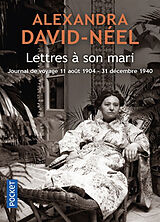 ALEXANDRA
DAVID-NÉEL

Lettres à son mari

Journal de voyage 11 août 1904 - 31 décembre 1940

POCKET